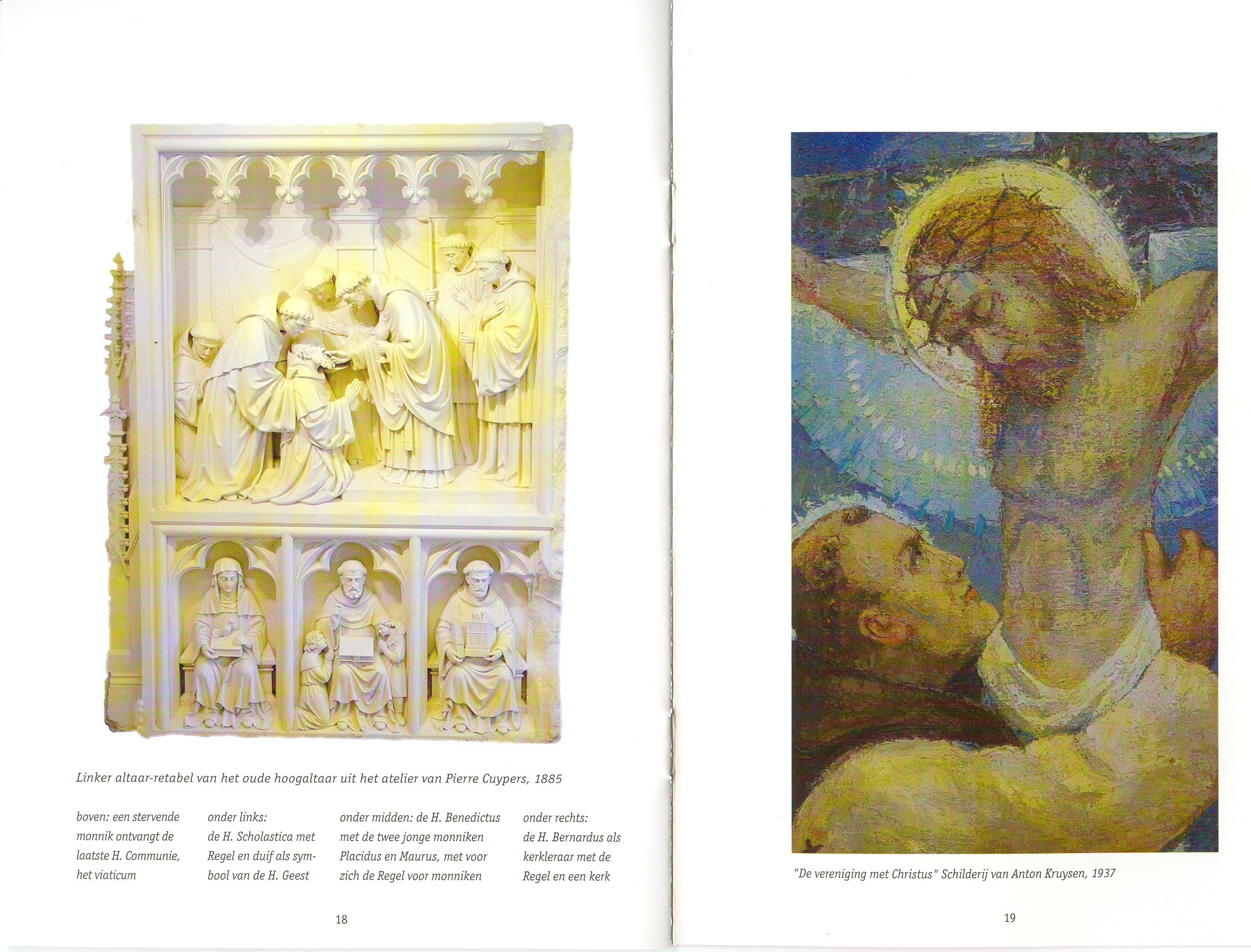 Linker altaar-retabel van het oude hoogaltaar uit het atelier van Pierre Cuypers, 1885

boven: een stervende monnik ontvangt de laatste H. Communie, het viaticum

onder links: de H. Scholastica met Regel en duif als symbool van de H. Geest

onder midden: de H. Benedictus met de twee jonge monniken Placidus en Maurus, met voor zich de Regel voor monniken

onder rechts: de H. Bernardus als kerkleraar met de Regel en een kerk

18

"De vereniging met Christus" Schilderij van Anton Kruysen, 1937

19